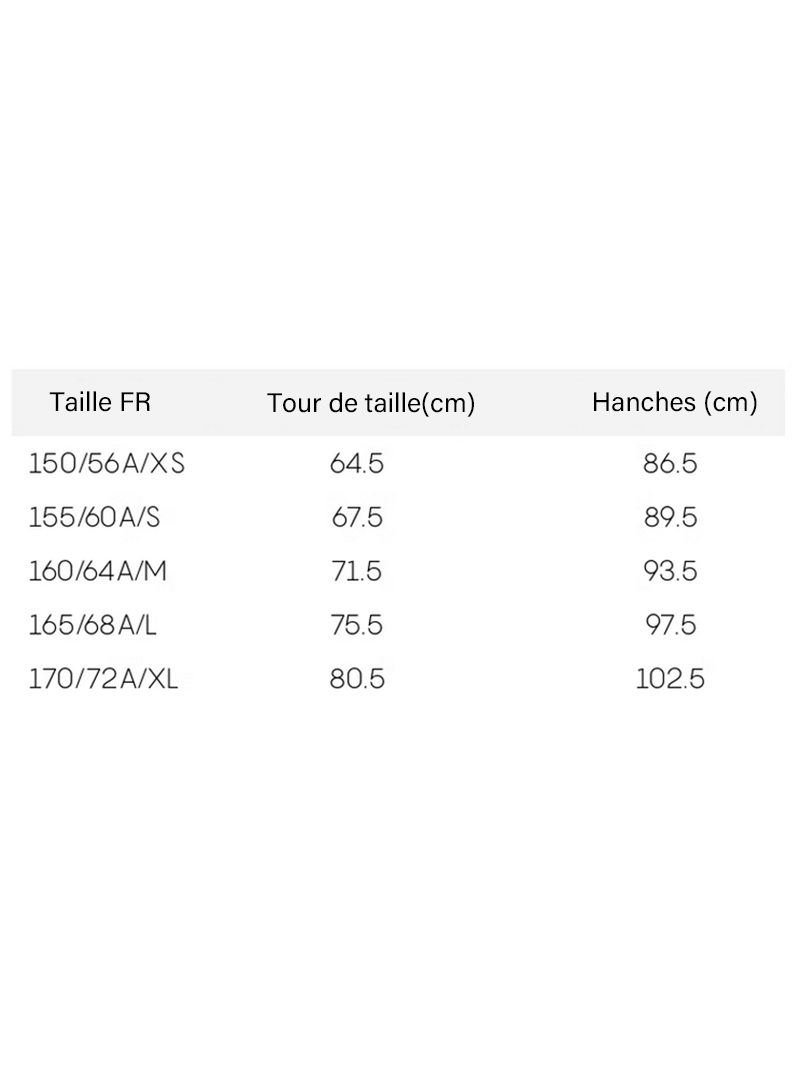 | Taille FR | Tour de taille(cm) | Hanches (cm) |
|---|---|---|
| 150/56A/XS | 64.5 | 86.5 |
| 155/60A/S | 67.5 | 89.5 |
| 160/64A/M | 71.5 | 93.5 |
| 165/68A/L | 75.5 | 97.5 |
| 170/72A/XL | 80.5 | 102.5 |